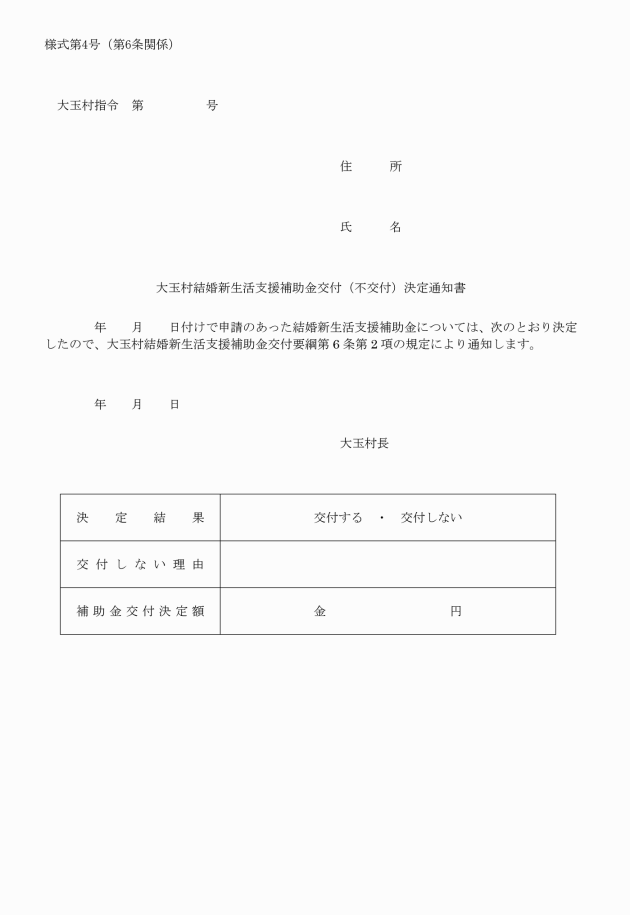 様式第4号（第6条関係）

大玉村指令　第　　　　　号

住　　所

氏　　名

大玉村結婚新生活支援補助金交付（不交付）決定通知書

年　　月　　日付けで申請のあった結婚新生活支援補助金については、次のとおり決定したので、大玉村結婚新生活支援補助金交付要綱第６条第２項の規定により通知します。

年　　月　　日

大玉村長

| 決　定　結　果 | 交付する　・　交付しない |
|---|---|
| 交付しない理由 | |
| 補助金交付決定額 | 金　　　　　　円 |